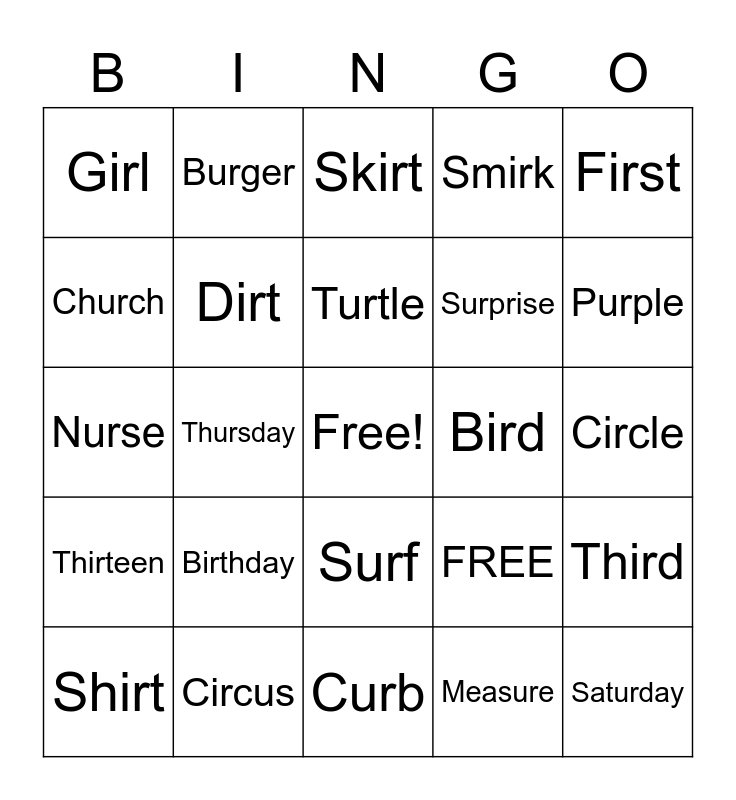 | B | I | N | G | O |
|---|---|---|---|---|
| Girl | Burger | Skirt | Smirk | First |
| Church | Dirt | Turtle | Surprise | Purple |
| Nurse | Thursday | Free! | Bird | Circle |
| Thirteen | Birthday | Surf | FREE | Third |
| Shirt | Circus | Curb | Measure | Saturday |